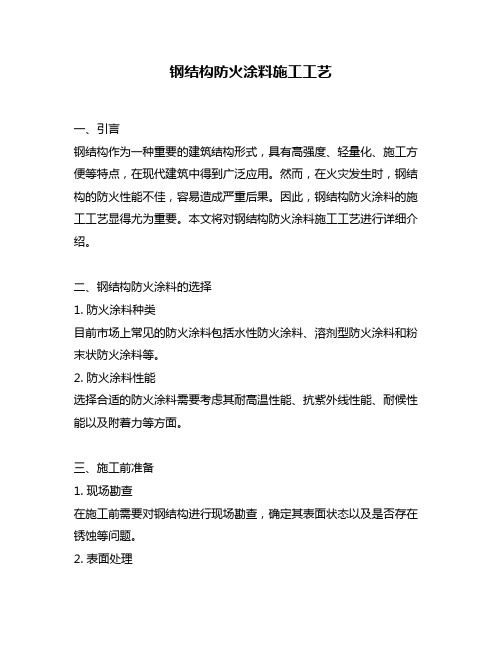 钢结构防火涂料施工工艺

一、引言
钢结构作为一种重要的建筑结构形式，具有高强度、轻量化、施工方便等特点，在现代建筑中得到广泛应用。然而，在火灾发生时，钢结构的防火性能不佳，容易造成严重后果。因此，钢结构防火涂料的施工工艺显得尤为重要。本文将对钢结构防火涂料施工工艺进行详细介绍。

二、钢结构防火涂料的选择
1. 防火涂料种类
目前市场上常见的防火涂料包括水性防火涂料、溶剂型防火涂料和粉末状防火涂料等。
2. 防火涂料性能
选择合适的防火涂料需要考虑其耐高温性能、抗紫外线性能、耐候性能以及附着力等方面。

三、施工前准备
1. 现场勘查
在施工前需要对钢结构进行现场勘查，确定其表面状态以及是否存在锈蚀等问题。
2. 表面处理